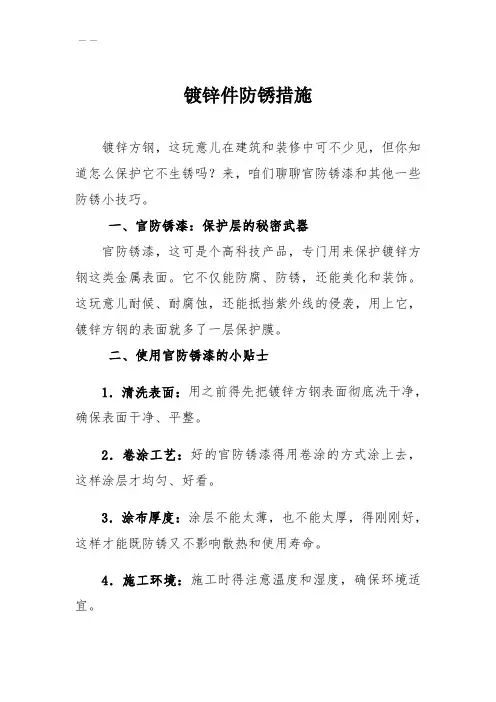 — —

镀锌件防锈措施

镀锌方钢，这玩意儿在建筑和装修中可不少见，但你知道怎么保护它不生锈吗？来，咱们聊聊官防锈漆和其他一些防锈小技巧。

一、官防锈漆：保护层的秘密武器

官防锈漆，这可是个高科技产品，专门用来保护镀锌方钢这类金属表面。它不仅能防腐、防锈，还能美化和装饰。这玩意儿耐候、耐腐蚀，还能抵挡紫外线的侵袭，用上它，镀锌方钢的表面就多了一层保护膜。

二、使用官防锈漆的小贴士

1. 清洗表面：用之前得先把镀锌方钢表面彻底洗干净，确保表面干净、平整。

2. 卷涂工艺：好的官防锈漆得用卷涂的方式涂上去，这样涂层才均匀、好看。

3. 涂布厚度：涂层不能太薄，也不能太厚，得刚刚好，这样才能既防锈又不影响散热和使用寿命。

4. 施工环境：施工时得注意温度和湿度，确保环境适宜。